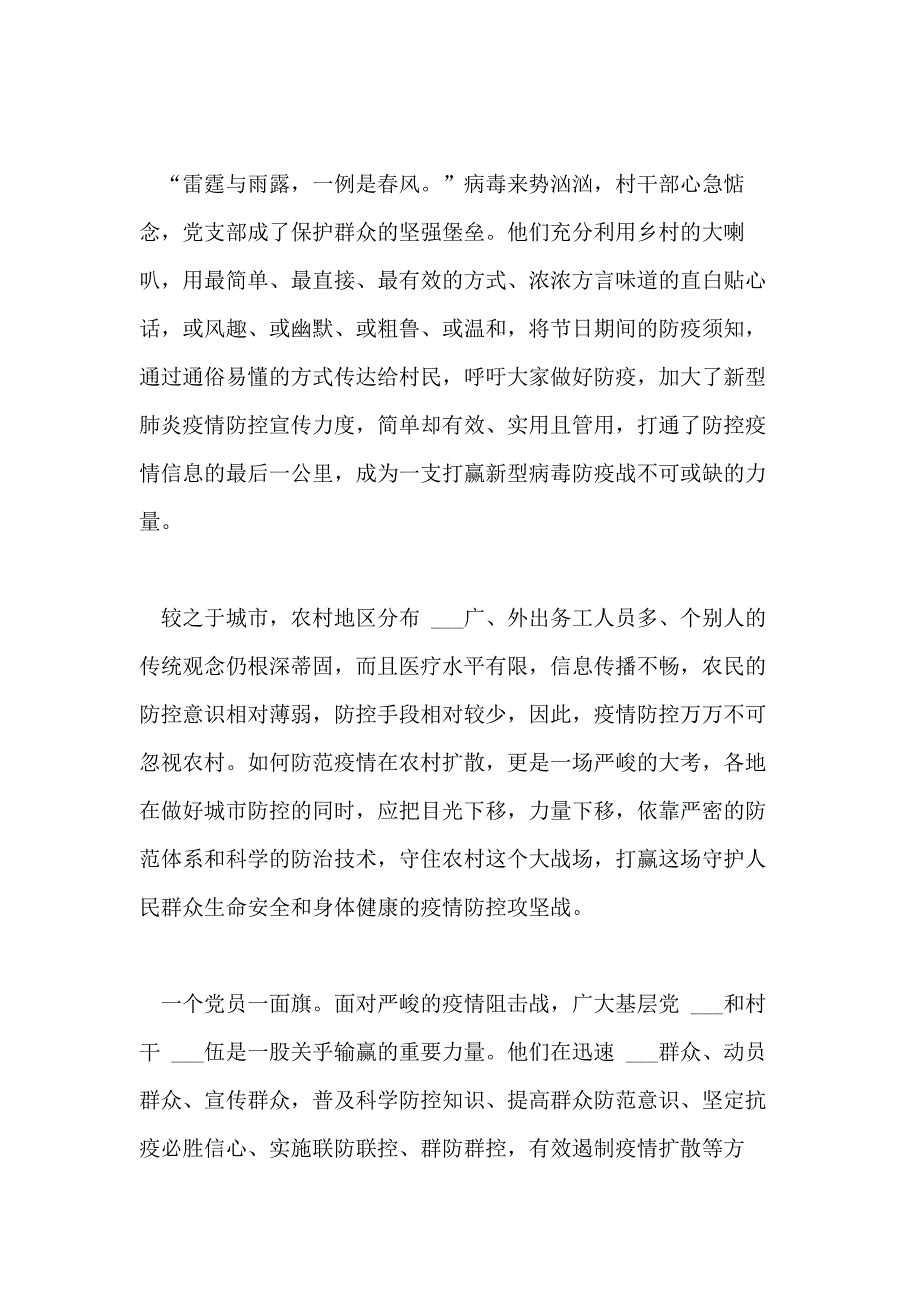 “雷霆与雨露，一例是春风。”病毒来势汹汹，村干部心急惦念，党支部成了保护群众的坚强堡垒。他们充分利用乡村的大喇叭，用最简单、最直接、最有效的方式、浓浓方言味道的直白贴心话，或风趣、或幽默、或粗鲁、或温和，将节日期间的防疫须知，通过通俗易懂的方式传达给村民，呼吁大家做好防疫，加大了新型肺炎疫情防控宣传力度，简单却有效、实用且管用，打通了防控疫情信息的最后一公里，成为一支打赢新型病毒防疫战不可或缺的力量。

较之于城市，农村地区分布 ___广、外出务工人员多、个别人的传统观念仍根深蒂固，而且医疗水平有限，信息传播不畅，农民的防控意识相对薄弱，防控手段相对较少，因此，疫情防控万万不可忽视农村。如何防范疫情在农村扩散，更是一场严峻的大考，各地在做好城市防控的同时，应把目光下移，力量下移，依靠严密的防范体系和科学的防治技术，守住农村这个大战场，打赢这场守护人民群众生命安全和身体健康的疫情防控攻坚战。

一个党员一面旗。面对严峻的疫情阻击战，广大基层党 ___和村干 ___伍是一股关乎输赢的重要力量。他们在迅速 ___群众、动员群众、宣传群众，普及科学防控知识、提高群众防范意识、坚定抗疫必胜信心、实施联防联控、群防群控，有效遏制疫情扩散等方